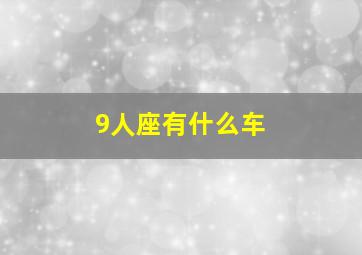 9人座有什么车